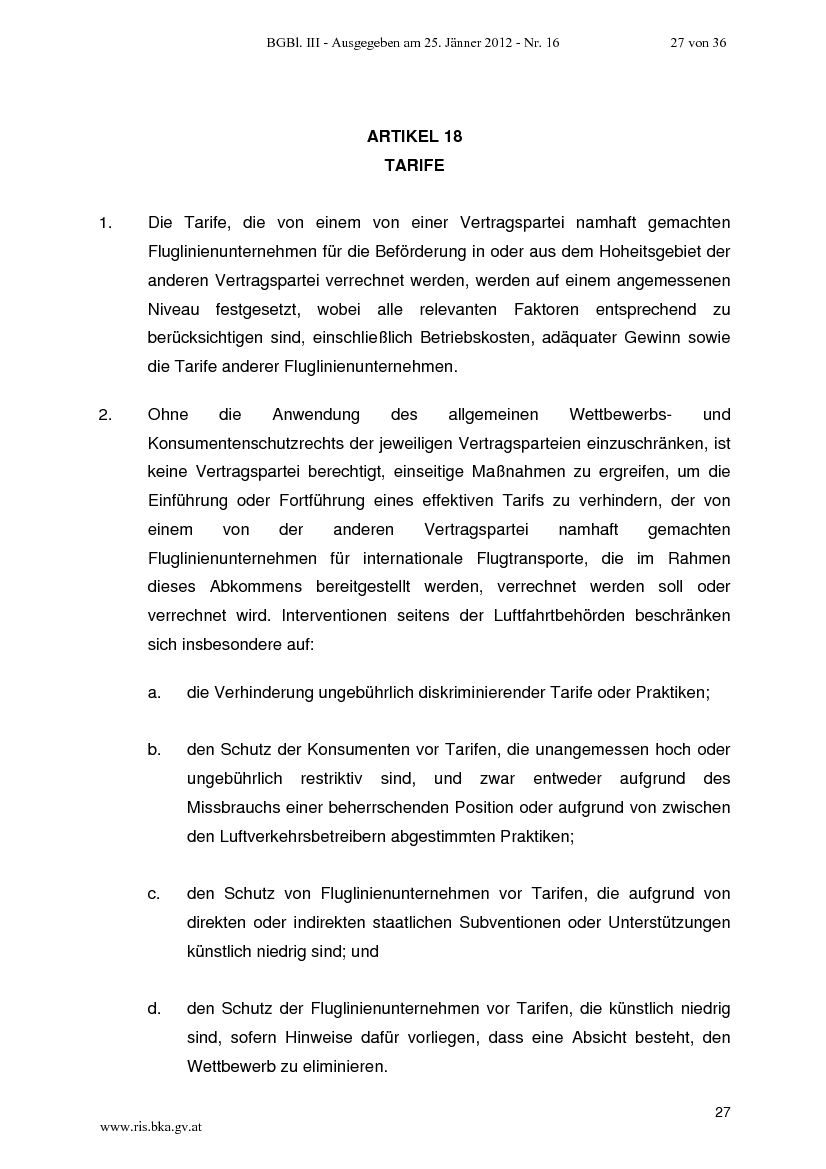 BGBl. III - Ausgegeben am 25. Jänner 2012 - Nr. 16 27 von 36

ARTIKEL 18
TARIFE

1. Die Tarife, die von einem von einer Vertragspartei namhaft gemachten Fluglinienunternehmen für die Beförderung in oder aus dem Hoheitsgebiet der anderen Vertragspartei verrechnet werden, werden auf einem angemessenen Niveau festgesetzt, wobei alle relevanten Faktoren entsprechend zu berücksichtigen sind, einschließlich Betriebskosten, adäquater Gewinn sowie die Tarife anderer Fluglinienunternehmen.

2. Ohne die Anwendung des allgemeinen Wettbewerbs- und Konsumentenschutzrechts der jeweiligen Vertragsparteien einzuschränken, ist keine Vertragspartei berechtigt, einseitige Maßnahmen zu ergreifen, um die Einführung oder Fortführung eines effektiven Tarifs zu verhindern, der von einem von der anderen Vertragspartei namhaft gemachten Fluglinienunternehmen für internationale Flugtransporte, die im Rahmen dieses Abkommens bereitgestellt werden, verrechnet werden soll oder verrechnet wird. Interventionen seitens der Luftfahrtbehörden beschränken sich insbesondere auf:

a. die Verhinderung ungebührlich diskriminierender Tarife oder Praktiken;

b. den Schutz der Konsumenten vor Tarifen, die unangemessen hoch oder ungebührlich restriktiv sind, und zwar entweder aufgrund des Missbrauchs einer beherrschenden Position oder aufgrund von zwischen den Luftverkehrsbetreibern abgestimmten Praktiken;

c. den Schutz von Fluglinienunternehmen vor Tarifen, die aufgrund von direkten oder indirekten staatlichen Subventionen oder Unterstützungen künstlich niedrig sind; und

d. den Schutz der Fluglinienunternehmen vor Tarifen, die künstlich niedrig sind, sofern Hinweise dafür vorliegen, dass eine Absicht besteht, den Wettbewerb zu eliminieren.

27

www.ris.bka.gv.at